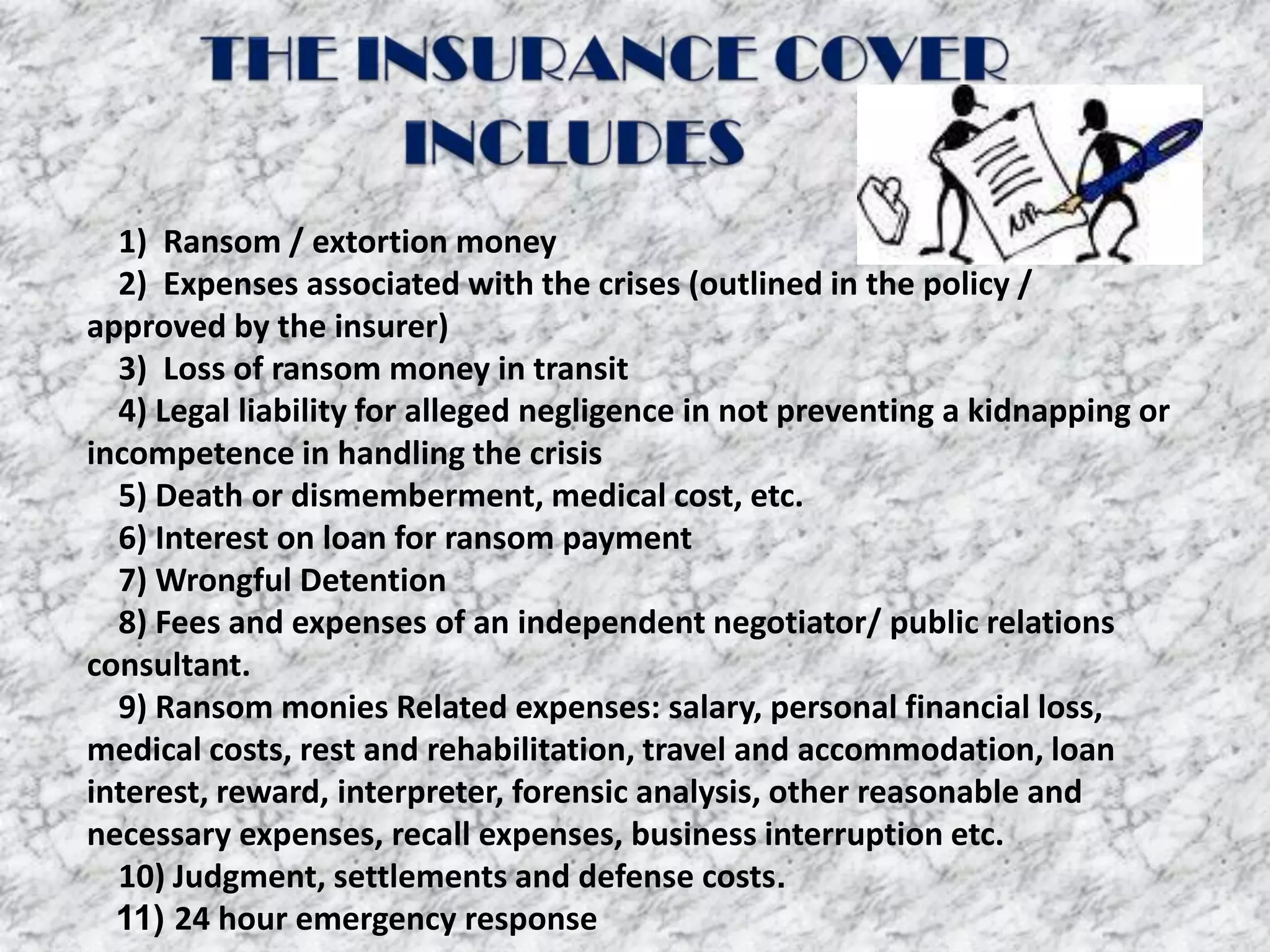 THE INSURANCE COVER INCLUDES

1) Ransom / extortion money
2) Expenses associated with the crises (outlined in the policy / approved by the insurer)
3) Loss of ransom money in transit
4) Legal liability for alleged negligence in not preventing a kidnapping or incompetence in handling the crisis
5) Death or dismemberment, medical cost, etc.
6) Interest on loan for ransom payment
7) Wrongful Detention
8) Fees and expenses of an independent negotiator/ public relations consultant.
9) Ransom monies Related expenses: salary, personal financial loss, medical costs, rest and rehabilitation, travel and accommodation, loan interest, reward, interpreter, forensic analysis, other reasonable and necessary expenses, recall expenses, business interruption etc.
10) Judgment, settlements and defense costs.
11) 24 hour emergency response